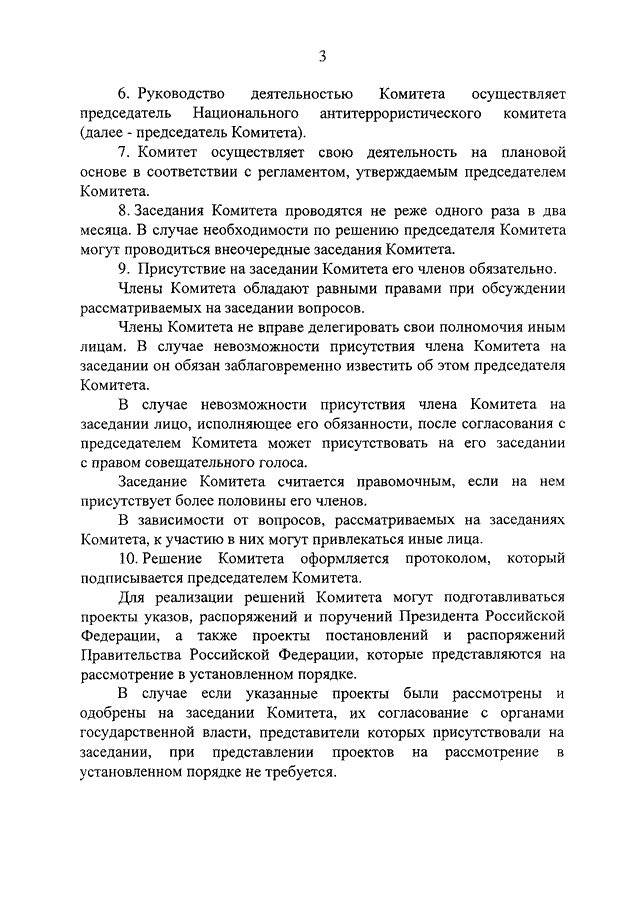 3

6. Руководство деятельностью Комитета осуществляет председатель Национального антитеррористического комитета (далее - председатель Комитета).

7. Комитет осуществляет свою деятельность на плановой основе в соответствии с регламентом, утверждаемым председателем Комитета.

8. Заседания Комитета проводятся не реже одного раза в два месяца. В случае необходимости по решению председателя Комитета могут проводиться внеочередные заседания Комитета.

9. Присутствие на заседании Комитета его членов обязательно.

Члены Комитета обладают равными правами при обсуждении рассматриваемых на заседании вопросов.

Члены Комитета не вправе делегировать свои полномочия иным лицам. В случае невозможности присутствия члена Комитета на заседании он обязан заблаговременно известить об этом председателя Комитета.

В случае невозможности присутствия члена Комитета на заседании лицо, исполняющее его обязанности, после согласования с председателем Комитета может присутствовать на его заседании с правом совещательного голоса.

Заседание Комитета считается правомочным, если на нем присутствует более половины его членов.

В зависимости от вопросов, рассматриваемых на заседаниях Комитета, к участию в них могут привлекаться иные лица.

10. Решение Комитета оформляется протоколом, который подписывается председателем Комитета.

Для реализации решений Комитета могут подготавливаться проекты указов, распоряжений и поручений Президента Российской Федерации, а также проекты постановлений и распоряжений Правительства Российской Федерации, которые представляются на рассмотрение в установленном порядке.

В случае если указанные проекты были рассмотрены и одобрены на заседании Комитета, их согласование с органами государственной власти, представители которых присутствовали на заседании, при представлении проектов на рассмотрение в установленном порядке не требуется.